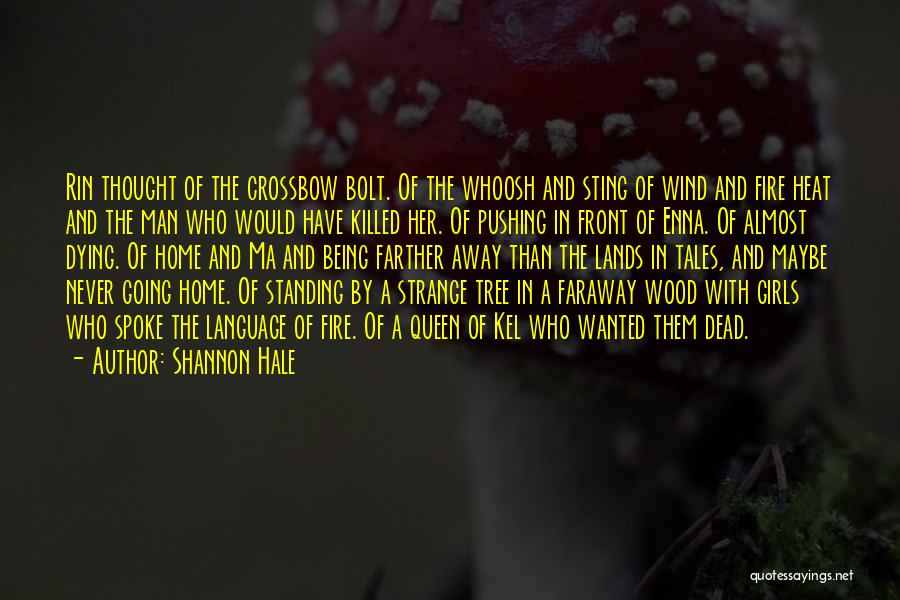 Rin thought of the crossbow bolt. Of the whoosh and sting of wind and fire heat and the man who would have killed her. Of pushing in front of Enna. Of almost dying. Of home and Ma and being farther away than the lands in tales, and maybe never going home. Of standing by a strange tree in a faraway wood with girls who spoke the language of fire. Of a queen of Kel who wanted them dead.

— Author: Shannon Hale

quotessayings.net